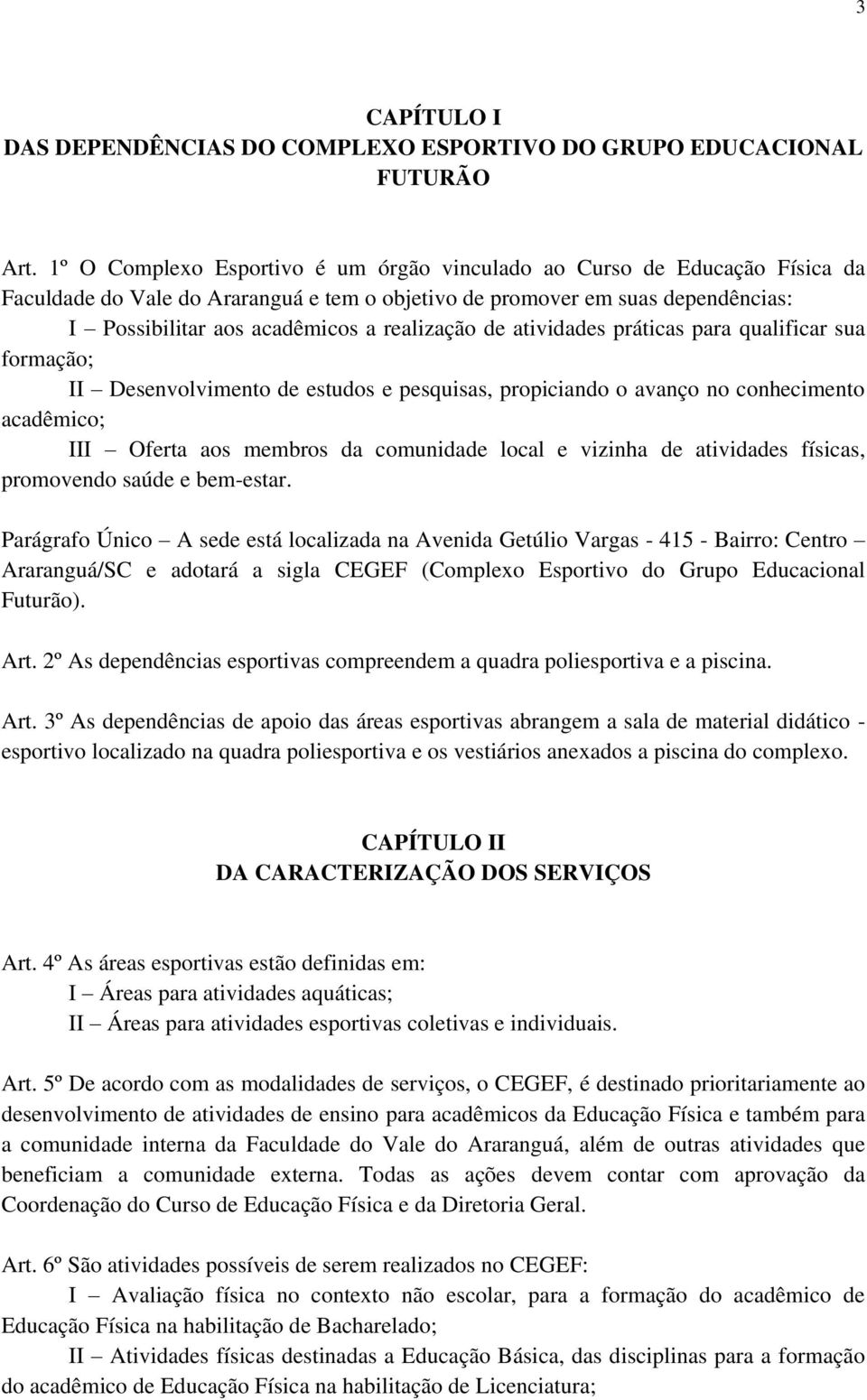 3

CAPÍTULO I
DAS DEPENDÊNCIAS DO COMPLEXO ESPORTIVO DO GRUPO EDUCACIONAL FUTURÃO

Art. 1º O Complexo Esportivo é um órgão vinculado ao Curso de Educação Física da Faculdade do Vale do Araranguá e tem o objetivo de promover em suas dependências:
I – Possibilitar aos acadêmicos a realização de atividades práticas para qualificar sua formação;
II – Desenvolvimento de estudos e pesquisas, propiciando o avanço no conhecimento acadêmico;
III – Oferta aos membros da comunidade local e vizinha de atividades físicas, promovendo saúde e bem-estar.

Parágrafo Único – A sede está localizada na Avenida Getúlio Vargas - 415 - Bairro: Centro – Araranguá/SC e adotará a sigla CEGEF (Complexo Esportivo do Grupo Educacional Futurão).

Art. 2º As dependências esportivas compreendem a quadra poliesportiva e a piscina.

Art. 3º As dependências de apoio das áreas esportivas abrangem a sala de material didático - esportivo localizado na quadra poliesportiva e os vestiários anexados a piscina do complexo.

CAPÍTULO II
DA CARACTERIZAÇÃO DOS SERVIÇOS

Art. 4º As áreas esportivas estão definidas em:
I – Áreas para atividades aquáticas;
II – Áreas para atividades esportivas coletivas e individuais.

Art. 5º De acordo com as modalidades de serviços, o CEGEF, é destinado prioritariamente ao desenvolvimento de atividades de ensino para acadêmicos da Educação Física e também para a comunidade interna da Faculdade do Vale do Araranguá, além de outras atividades que beneficiam a comunidade externa. Todas as ações devem contar com aprovação da Coordenação do Curso de Educação Física e da Diretoria Geral.

Art. 6º São atividades possíveis de serem realizados no CEGEF:
I – Avaliação física no contexto não escolar, para a formação do acadêmico de Educação Física na habilitação de Bacharelado;
II – Atividades físicas destinadas a Educação Básica, das disciplinas para a formação do acadêmico de Educação Física na habilitação de Licenciatura;